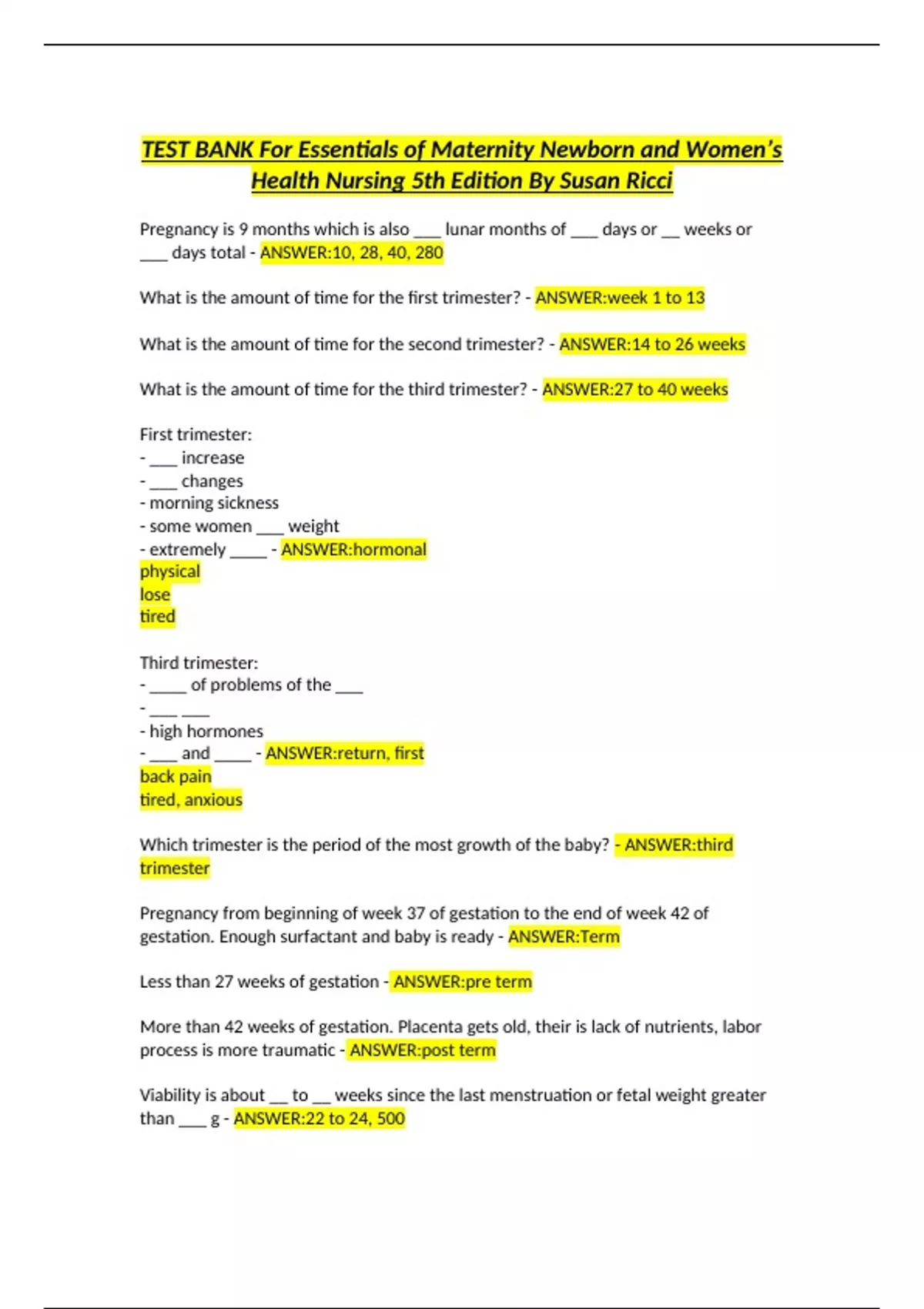 TEST BANK For Essentials of Maternity Newborn and Women's Health Nursing 5th Edition By Susan Ricci

Pregnancy is 9 months which is also ___ lunar months of ___ days or __ weeks or ___ days total - ANSWER:10, 28, 40, 280

What is the amount of time for the first trimester? - ANSWER:week 1 to 13

What is the amount of time for the second trimester? - ANSWER:14 to 26 weeks

What is the amount of time for the third trimester? - ANSWER:27 to 40 weeks

First trimester:
- ___ increase
- ___ changes
- morning sickness
- some women ___ weight
- extremely ____ - ANSWER:hormonal
physical
lose
tired

Third trimester:
- ____ of problems of the ___
- ___ ___
- high hormones
- ___ and ____ - ANSWER:return, first
back pain
tired, anxious

Which trimester is the period of the most growth of the baby? - ANSWER:third trimester

Pregnancy from beginning of week 37 of gestation to the end of week 42 of gestation. Enough surfactant and baby is ready - ANSWER:Term

Less than 27 weeks of gestation - ANSWER:pre term

More than 42 weeks of gestation. Placenta gets old, their is lack of nutrients, labor process is more traumatic - ANSWER:post term

Viability is about __ to __ weeks since the last menstruation or fetal weight greater than ___ g - ANSWER:22 to 24, 500